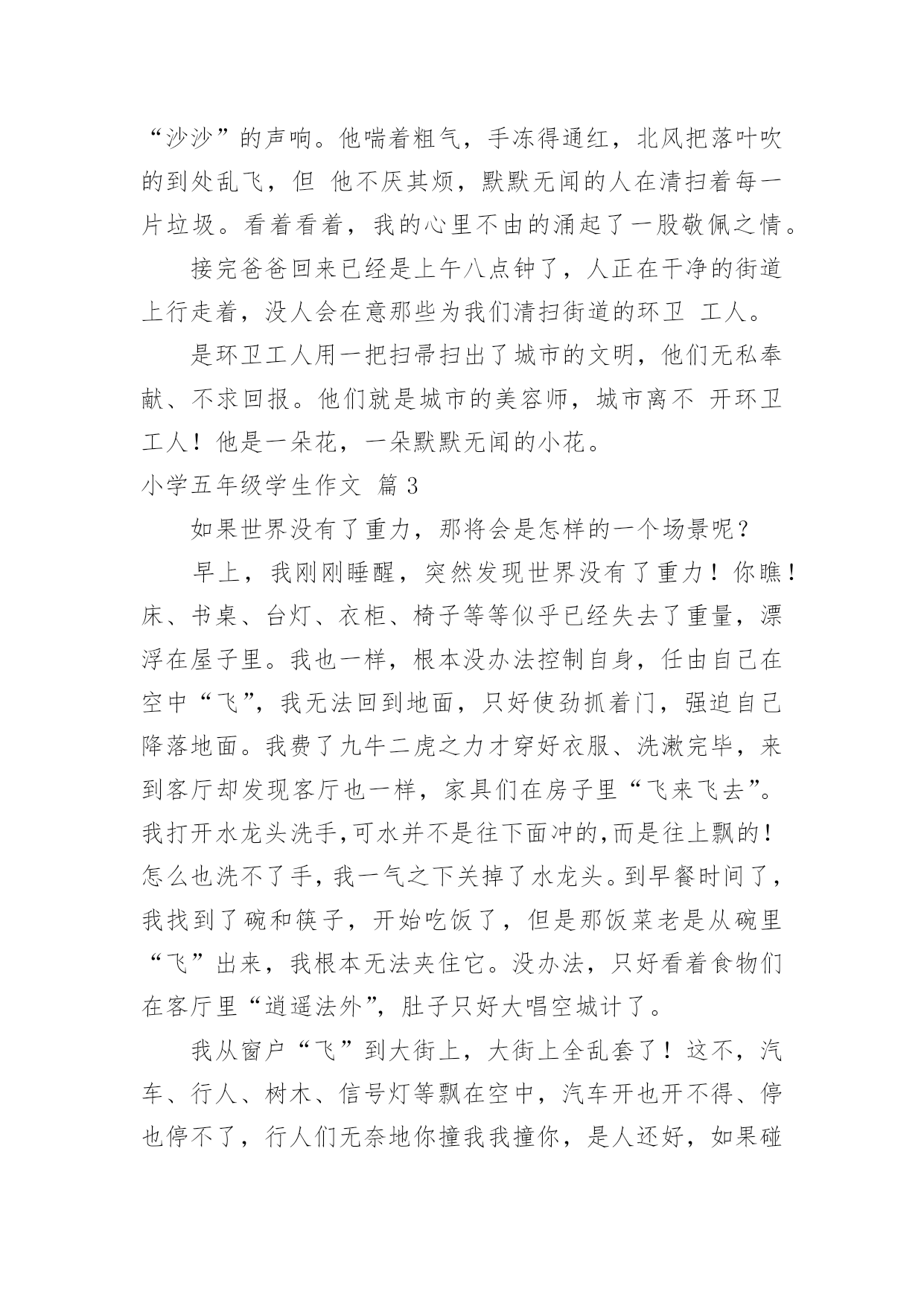 “沙沙”的声响。他喘着粗气，手冻得通红，北风把落叶吹的到处乱飞，但 他不厌其烦，默默无闻的人在清扫着每一片垃圾。看着看着，我的心里不由的涌起了一股敬佩之情。

接完爸爸回来已经是上午八点钟了，人正在干净的街道上行走着，没人会在意那些为我们清扫街道的环卫 工人。

是环卫工人用一把扫帚扫出了城市的文明，他们无私奉献、不求回报。他们就是城市的美容师，城市离不 开环卫工人！他是一朵花，一朵默默无闻的小花。

小学五年级学生作文 篇 3

如果世界没有了重力，那将会是怎样的一个场景呢？

早上，我刚刚睡醒，突然发现世界没有了重力！你瞧！床、书桌、台灯、衣柜、椅子等等似乎已经失去了重量，漂浮在屋子里。我也一样，根本没办法控制自身，任由自己在空中“飞”，我无法回到地面，只好使劲抓着门，强迫自己降落地面。我费了九牛二虎之力才穿好衣服、洗漱完毕，来到客厅却发现客厅也一样，家具们在房子里“飞来飞去”。我打开水龙头洗手,可水并不是往下面冲的,而是往上飘的！怎么也洗不了手，我一气之下关掉了水龙头。到早餐时间了，我找到了碗和筷子，开始吃饭了，但是那饭菜老是从碗里“飞”出来，我根本无法夹住它。没办法，只好看着食物们在客厅里“逍遥法外”，肚子只好大唱空城计了。

我从窗户“飞”到大街上，大街上全乱套了！这不，汽车、行人、树木、信号灯等飘在空中，汽车开也开不得、停也停不了，行人们无奈地你撞我我撞你，是人还好，如果碰